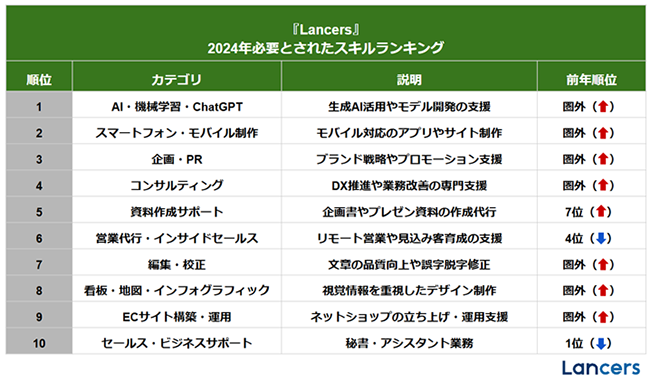 『Lancers』
2024年必要とされたスキルランキング

| 順位 | カテゴリ | 説明 | 前年順位 |
|---|---|---|---|
| 1 | AI・機械学習・ChatGPT | 生成AI活用やモデル開発の支援 | 圏外（↑） |
| 2 | スマートフォン・モバイル制作 | モバイル対応のアプリやサイト制作 | 圏外（↑） |
| 3 | 企画・PR | ブランド戦略やプロモーション支援 | 圏外（↑） |
| 4 | コンサルティング | DX推進や業務改善の専門支援 | 圏外（↑） |
| 5 | 資料作成サポート | 企画書やプレゼン資料の作成代行 | 7位（↑） |
| 6 | 営業代行・インサイドセールス | リモート営業や見込み客育成の支援 | 4位（↓） |
| 7 | 編集・校正 | 文章の品質向上や誤字脱字修正 | 圏外（↑） |
| 8 | 看板・地図・インフォグラフィック | 視覚情報を重視したデザイン制作 | 圏外（↑） |
| 9 | ECサイト構築・運用 | ネットショップの立ち上げ・運用支援 | 圏外（↑） |
| 10 | セールス・ビジネスサポート | 秘書・アシスタント業務 | 1位（↓） |

Lancers